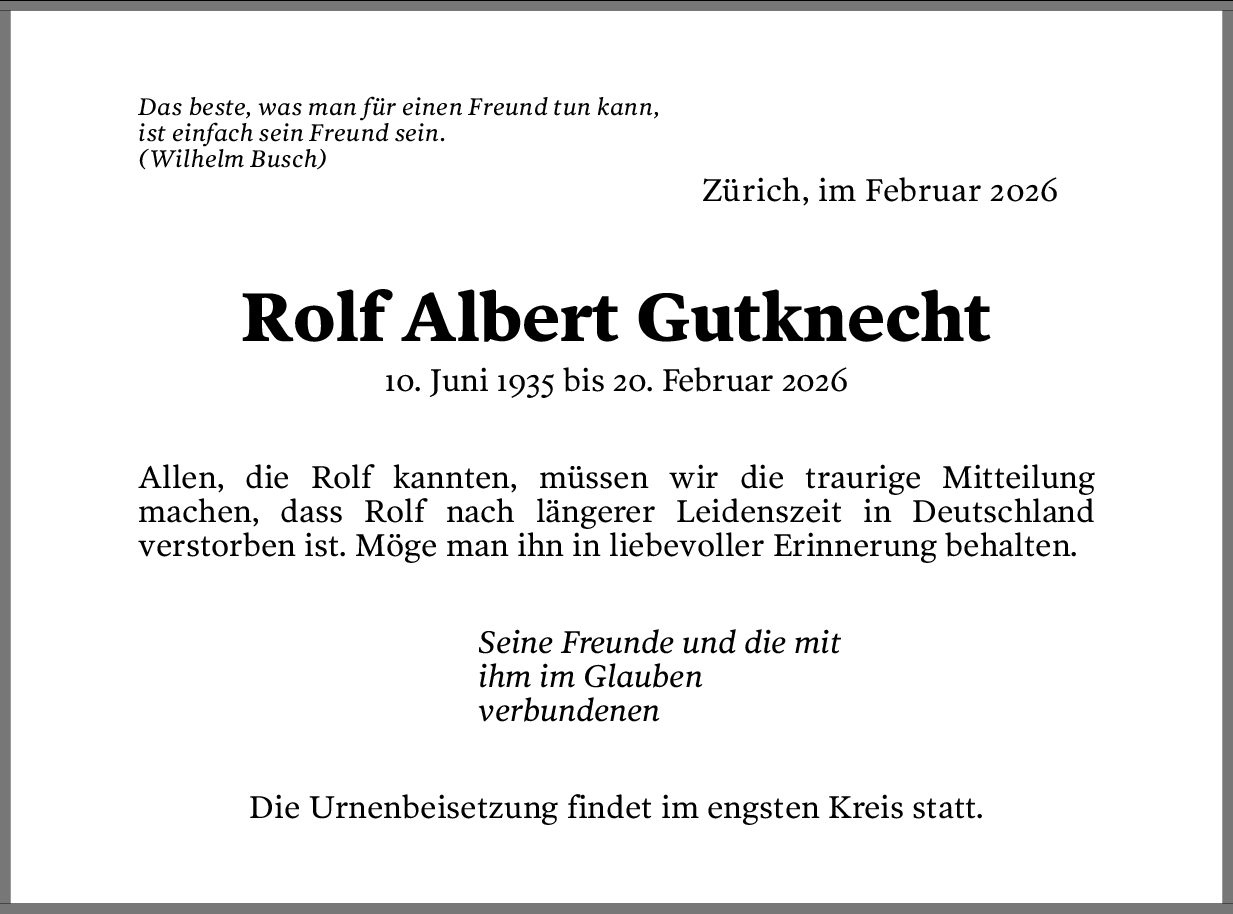 Das beste, was man für einen Freund tun kann,
ist einfach sein Freund sein.
(Wilhelm Busch)

Zürich, im Februar 2026

Rolf Albert Gutknecht

10. Juni 1935 bis 20. Februar 2026

Allen, die Rolf kannten, müssen wir die traurige Mitteilung machen, dass Rolf nach längerer Leidenszeit in Deutschland verstorben ist. Möge man ihn in liebevoller Erinnerung behalten.

Seine Freunde und die mit
ihm im Glauben
verbundenen

Die Urnenbeisetzung findet im engsten Kreis statt.